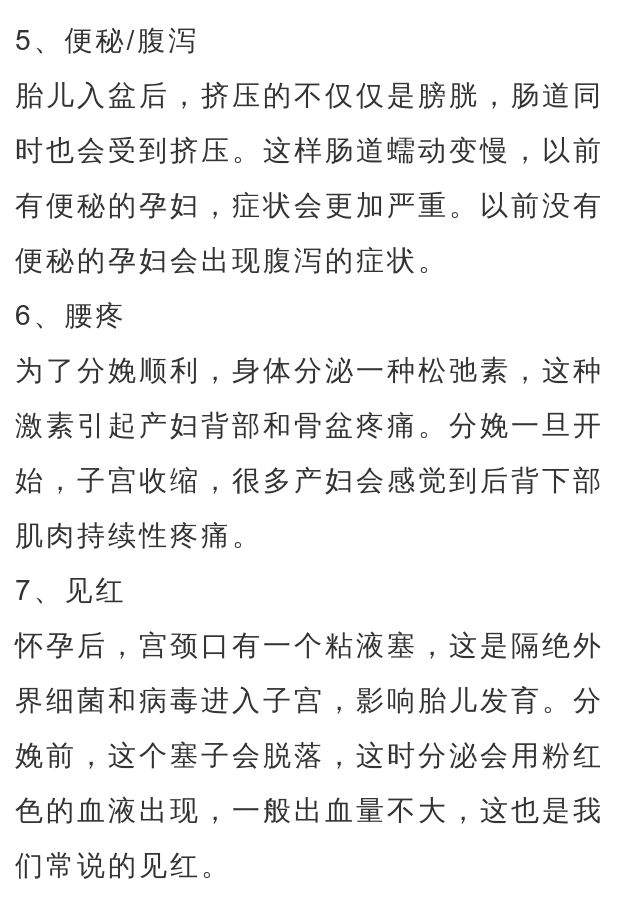 5、便秘/腹泻

胎儿入盆后，挤压的不仅仅是膀胱，肠道同时也会受到挤压。这样肠道蠕动变慢，以前有便秘的孕妇，症状会更加严重。以前没有便秘的孕妇会出现腹泻的症状。

6、腰疼

为了分娩顺利，身体分泌一种松弛素，这种激素引起产妇背部和骨盆疼痛。分娩一旦开始，子宫收缩，很多产妇会感觉到后背下部肌肉持续性疼痛。

7、见红

怀孕后，宫颈口有一个粘液塞，这是隔绝外界细菌和病毒进入子宫，影响胎儿发育。分娩前，这个塞子会脱落，这时分泌会用粉红色的血液出现，一般出血量不大，这也是我们常说的见红。